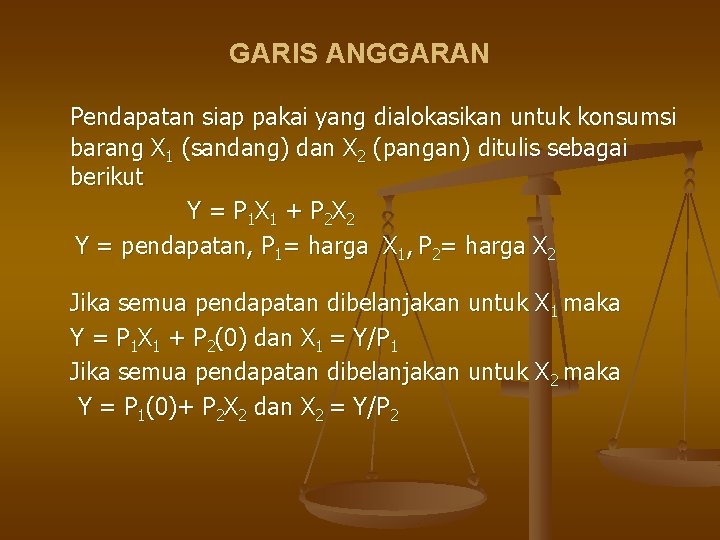 GARIS ANGGARAN

Pendapatan siap pakai yang dialokasikan untuk konsumsi barang $X_1$ (sandang) dan $X_2$ (pangan) ditulis sebagai berikut

$Y = P_1X_1 + P_2X_2$

$Y$ = pendapatan, $P_1$= harga $X_1$, $P_2$= harga $X_2$

Jika semua pendapatan dibelanjakan untuk $X_1$ maka $Y = P_1X_1 + P_2(0)$ dan $X_1 = Y/P_1$

Jika semua pendapatan dibelanjakan untuk $X_2$ maka $Y = P_1(0)+ P_2X_2$ dan $X_2 = Y/P_2$